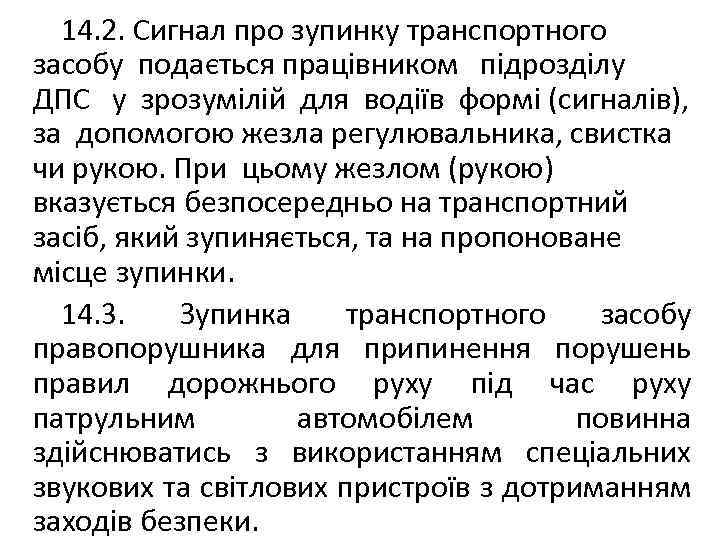 14.2. Сигнал про зупинку транспортного засобу подається працівником підрозділу ДПС у зрозумілій для водіїв формі (сигналів), за допомогою жезла регулювальника, свистка чи рукою. При цьому жезлом (рукою) вказується безпосередньо на транспортний засіб, який зупиняється, та на пропоноване місце зупинки.

14.3. Зупинка транспортного засобу правопорушника для припинення порушень правил дорожнього руху під час руху патрульним автомобілем повинна здійснюватись з використанням спеціальних звукових та світлових пристроїв з дотриманням заходів безпеки.